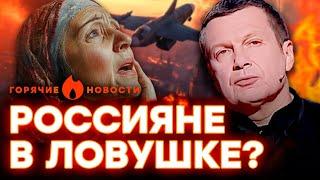 ГОРЯЧИЕ НОВОСТИ

РОССИЯНЕ В ЛОВУШКЕ?